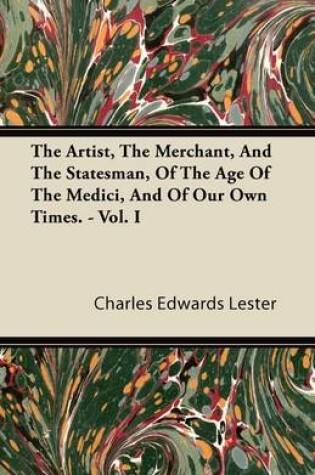 The Artist, The Merchant, And The Statesman, Of The Age Of The Medici, And Of Our Own Times. - Vol. I

Charles Edwards Lester